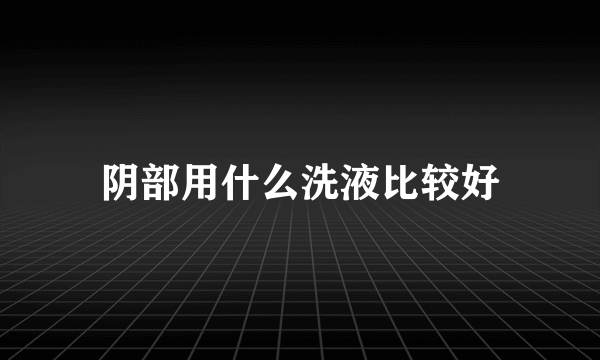 阴部用什么洗液比较好